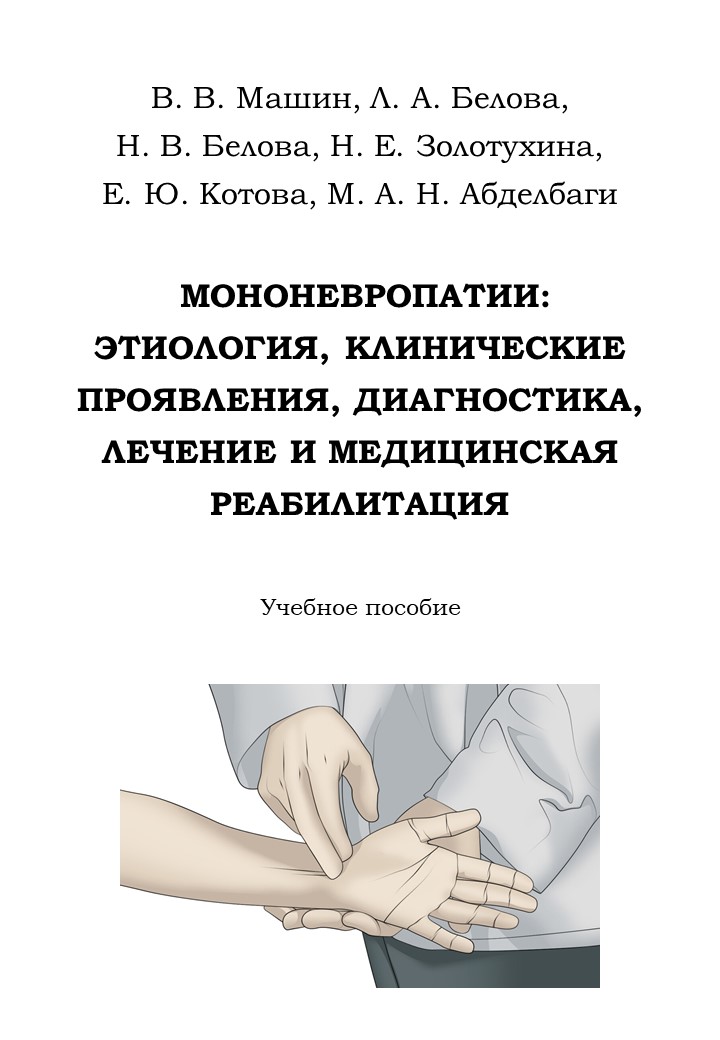 В. В. Машин, Л. А. Белова,
Н. В. Белова, Н. Е. Золотухина,
Е. Ю. Котова, М. А. Н. Абделбаги

МОНОНЕВРОПАТИИ: ЭТИОЛОГИЯ, КЛИНИЧЕСКИЕ ПРОЯВЛЕНИЯ, ДИАГНОСТИКА, ЛЕЧЕНИЕ И МЕДИЦИНСКАЯ РЕАБИЛИТАЦИЯ

Учебное пособие